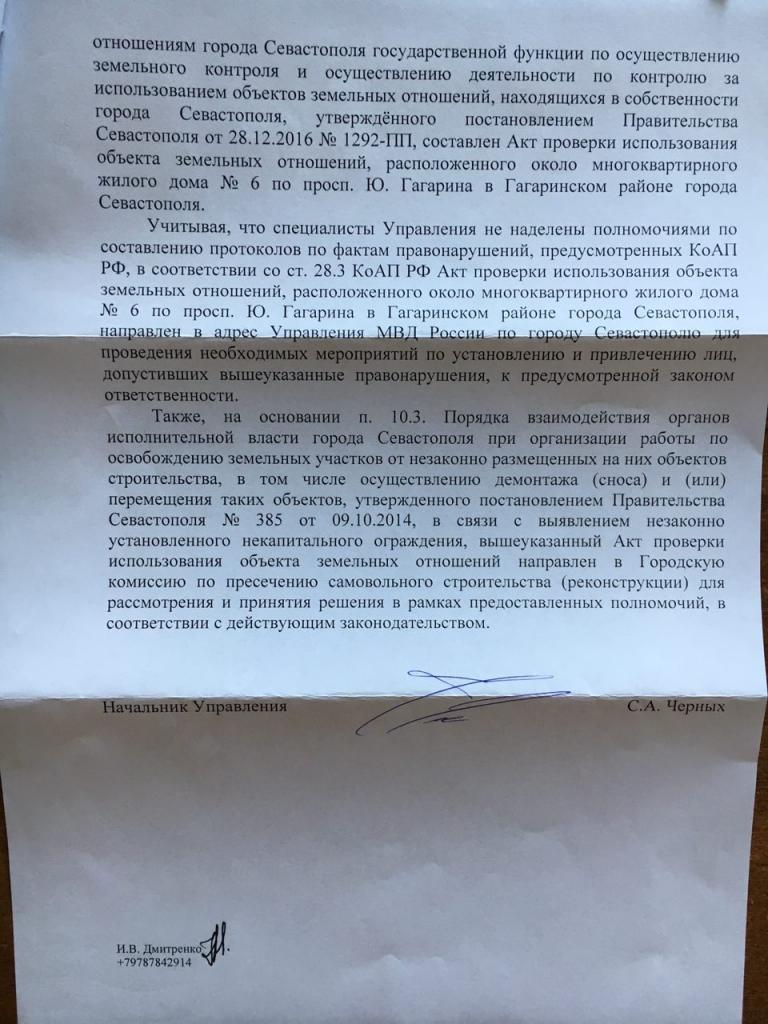 отношениям города Севастополя государственной функции по осуществлению земельного контроля и осуществлению деятельности по контролю за использованием объектов земельных отношений, находящихся в собственности города Севастополя, утверждённого постановлением Правительства Севастополя от 28.12.2016 № 1292-ПП, составлен Акт проверки использования объекта земельных отношений, расположенного около многоквартирного жилого дома № 6 по просп. Ю. Гагарина в Гагаринском районе города Севастополя.

Учитывая, что специалисты Управления не наделены полномочиями по составлению протоколов по фактам правонарушений, предусмотренных КоАП РФ, в соответствии со ст. 28.3 КоАП РФ Акт проверки использования объекта земельных отношений, расположенного около многоквартирного жилого дома № 6 по просп. Ю. Гагарина в Гагаринском районе города Севастополя, направлен в адрес Управления МВД России по городу Севастополю для проведения необходимых мероприятий по установлению и привлечению лиц, допустивших вышеуказанные правонарушения, к предусмотренной законом ответственности.

Также, на основании п. 10.3. Порядка взаимодействия органов исполнительной власти города Севастополя при организации работы по освобождению земельных участков от незаконно размещенных на них объектов строительства, в том числе осуществлению демонтажа (сноса) и (или) перемещения таких объектов, утвержденного постановлением Правительства Севастополя № 385 от 09.10.2014, в связи с выявлением незаконно установленного некапитального ограждения, вышеуказанный Акт проверки использования объекта земельных отношений направлен в Городскую комиссию по пресечению самовольного строительства (реконструкции) для рассмотрения и принятия решения в рамках предоставленных полномочий, в соответствии с действующим законодательством.

Начальник Управления С.А. Черных

И.В. Дмитренко
+79787842914